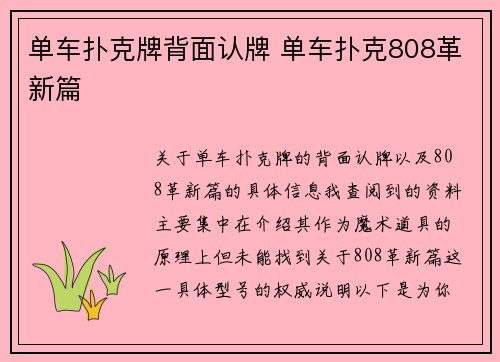 单车扑克牌背面认牌 单车扑克808革新篇

关于单车扑克牌的背面认牌以及808革新篇的具体信息我查阅到的资料主要集中在介绍其作为魔术道具的原理上但未能找到关于808革新篇这一具体型号的权威说明以下是为你